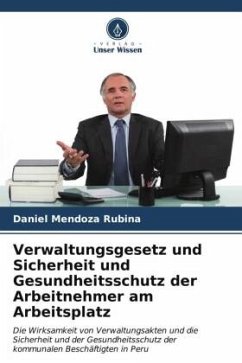 VERLAG
Unser Wissen

Daniel Mendoza Rubina

Verwaltungsgesetz und Sicherheit und Gesundheitsschutz der Arbeitnehmer am Arbeitsplatz

Die Wirksamkeit von Verwaltungsakten und die Sicherheit und der Gesundheitsschutz der kommunalen Beschäftigten in Peru